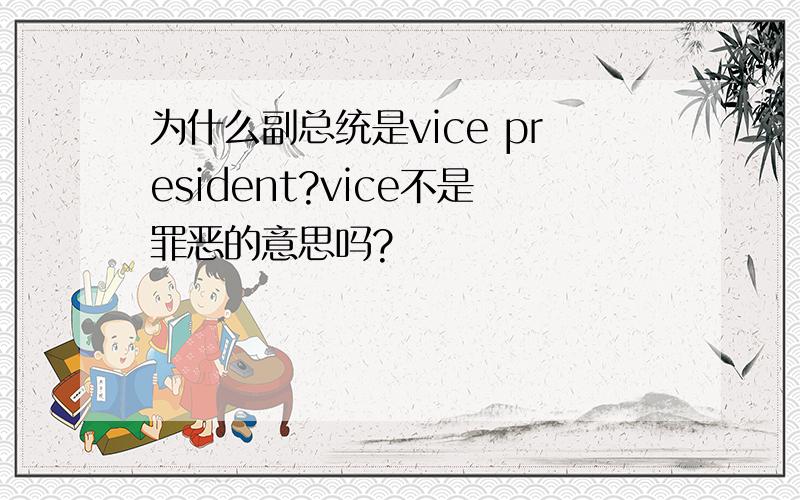 为什么副总统是vice president?vice不是罪恶的意思吗?